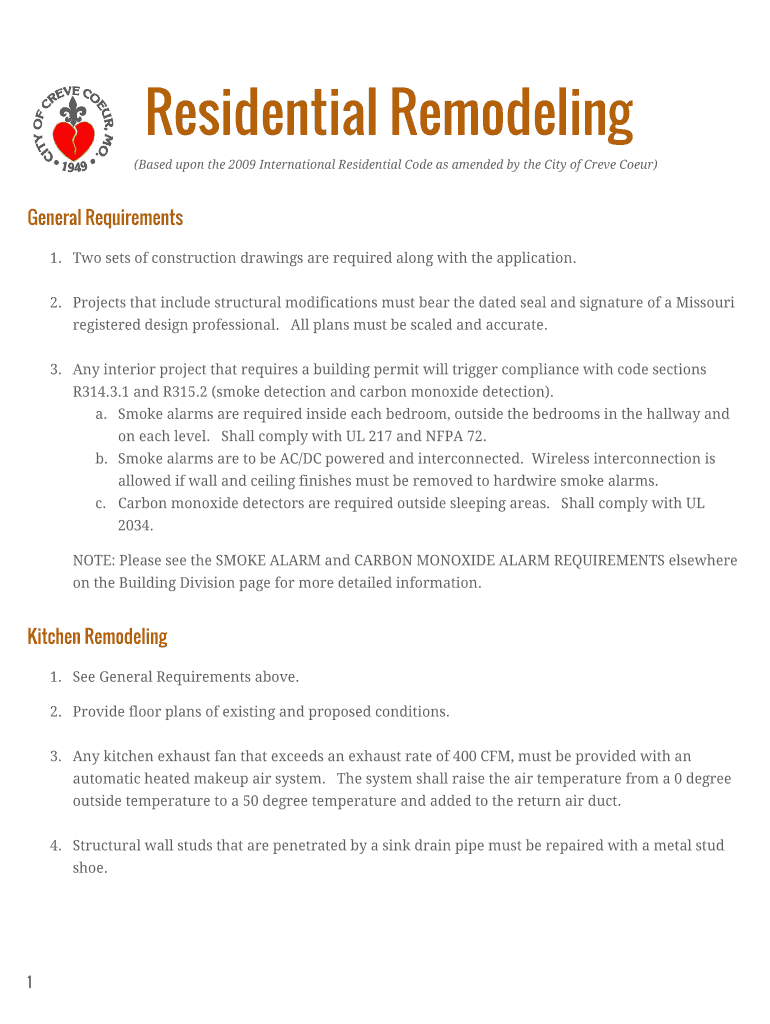 CITY OF CREVE COEUR, MO.
1949

Residential Remodeling

(Based upon the 2009 International Residential Code as amended by the City of Creve Coeur)

General Requirements

1. Two sets of construction drawings are required along with the application.

2. Projects that include structural modifications must bear the dated seal and signature of a Missouri registered design professional. All plans must be scaled and accurate.

3. Any interior project that requires a building permit will trigger compliance with code sections R314.3.1 and R315.2 (smoke detection and carbon monoxide detection).
a. Smoke alarms are required inside each bedroom, outside the bedrooms in the hallway and on each level. Shall comply with UL 217 and NFPA 72.
b. Smoke alarms are to be AC/DC powered and interconnected. Wireless interconnection is allowed if wall and ceiling finishes must be removed to hardwire smoke alarms.
c. Carbon monoxide detectors are required outside sleeping areas. Shall comply with UL 2034.

NOTE: Please see the SMOKE ALARM and CARBON MONOXIDE ALARM REQUIREMENTS elsewhere on the Building Division page for more detailed information.

Kitchen Remodeling

1. See General Requirements above.

2. Provide floor plans of existing and proposed conditions.

3. Any kitchen exhaust fan that exceeds an exhaust rate of 400 CFM, must be provided with an automatic heated makeup air system. The system shall raise the air temperature from a 0 degree outside temperature to a 50 degree temperature and added to the return air duct.

4. Structural wall studs that are penetrated by a sink drain pipe must be repaired with a metal stud shoe.

1